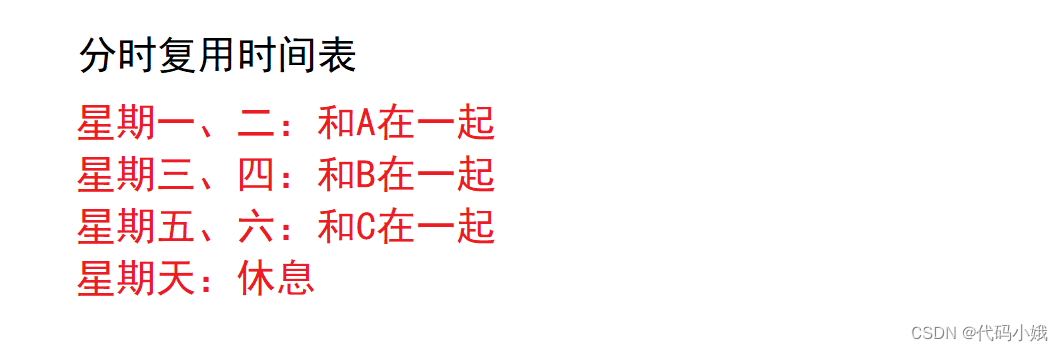 分时复用时间表

星期一、二：和A在一起
星期三、四：和B在一起
星期五、六：和C在一起
星期天：休息

CSDN @代码小娥